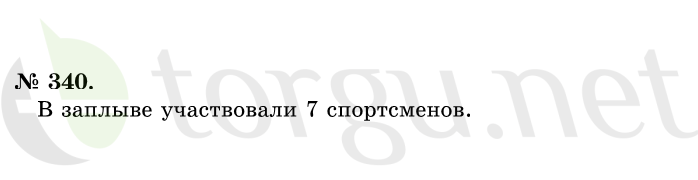 № 340.
В заплыве участвовали 7 спортсменов.

torgu.net